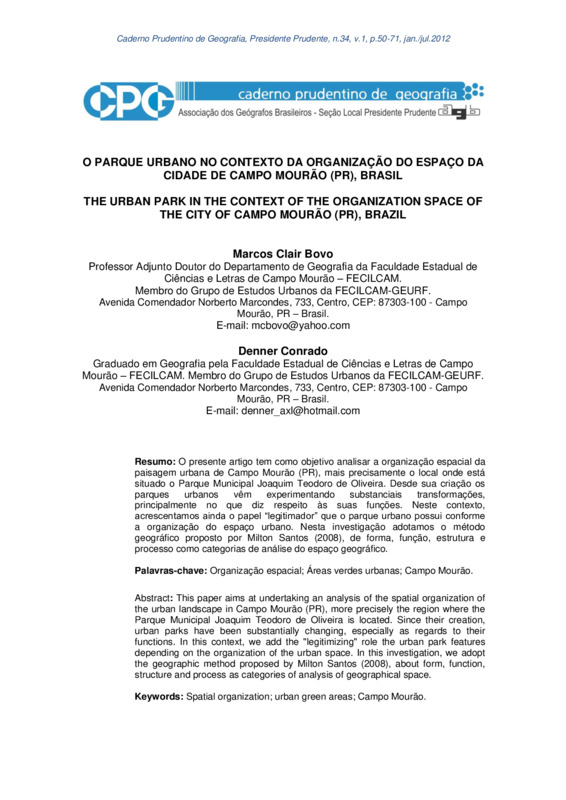 Caderno Prudentino de Geografia, Presidente Prudente, n.34, v.1, p.50-71, jan./jul.2012

CPG caderno prudentino de geografia
Associação dos Geógrafos Brasileiros - Seção Local Presidente Prudente

O PARQUE URBANO NO CONTEXTO DA ORGANIZAÇÃO DO ESPAÇO DA CIDADE DE CAMPO MOURÃO (PR), BRASIL

THE URBAN PARK IN THE CONTEXT OF THE ORGANIZATION SPACE OF THE CITY OF CAMPO MOURÃO (PR), BRAZIL

Marcos Clair Bovo
Professor Adjunto Doutor do Departamento de Geografia da Faculdade Estadual de Ciências e Letras de Campo Mourão – FECILCAM.
Membro do Grupo de Estudos Urbanos da FECILCAM-GEURF.
Avenida Comendador Norberto Marcondes, 733, Centro, CEP: 87303-100 - Campo Mourão, PR – Brasil.
E-mail: mcbovo@yahoo.com

Denner Conrado
Graduado em Geografia pela Faculdade Estadual de Ciências e Letras de Campo Mourão – FECILCAM. Membro do Grupo de Estudos Urbanos da FECILCAM-GEURF.
Avenida Comendador Norberto Marcondes, 733, Centro, CEP: 87303-100 - Campo Mourão, PR – Brasil.
E-mail: denner_axl@hotmail.com

Resumo: O presente artigo tem como objetivo analisar a organização espacial da paisagem urbana de Campo Mourão (PR), mais precisamente o local onde está situado o Parque Municipal Joaquim Teodoro de Oliveira. Desde sua criação os parques urbanos vêm experimentando substanciais transformações, principalmente no que diz respeito às suas funções. Neste contexto, acrescentamos ainda o papel “legitimador” que o parque urbano possui conforme a organização do espaço urbano. Nesta investigação adotamos o método geográfico proposto por Milton Santos (2008), de forma, função, estrutura e processo como categorias de análise do espaço geográfico.

Palavras-chave: Organização espacial; Áreas verdes urbanas; Campo Mourão.

Abstract: This paper aims at undertaking an analysis of the spatial organization of the urban landscape in Campo Mourão (PR), more precisely the region where the Parque Municipal Joaquim Teodoro de Oliveira is located. Since their creation, urban parks have been substantially changing, especially as regards to their functions. In this context, we add the "legitimizing" role the urban park features depending on the organization of the urban space. In this investigation, we adopt the geographic method proposed by Milton Santos (2008), about form, function, structure and process as categories of analysis of geographical space.

Keywords: Spatial organization; urban green areas; Campo Mourão.